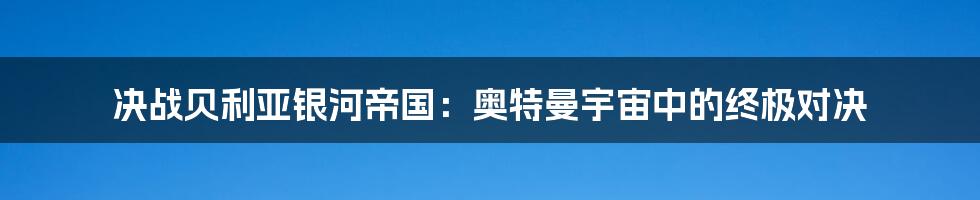 决战贝利亚银河帝国：奥特曼宇宙中的终极对决